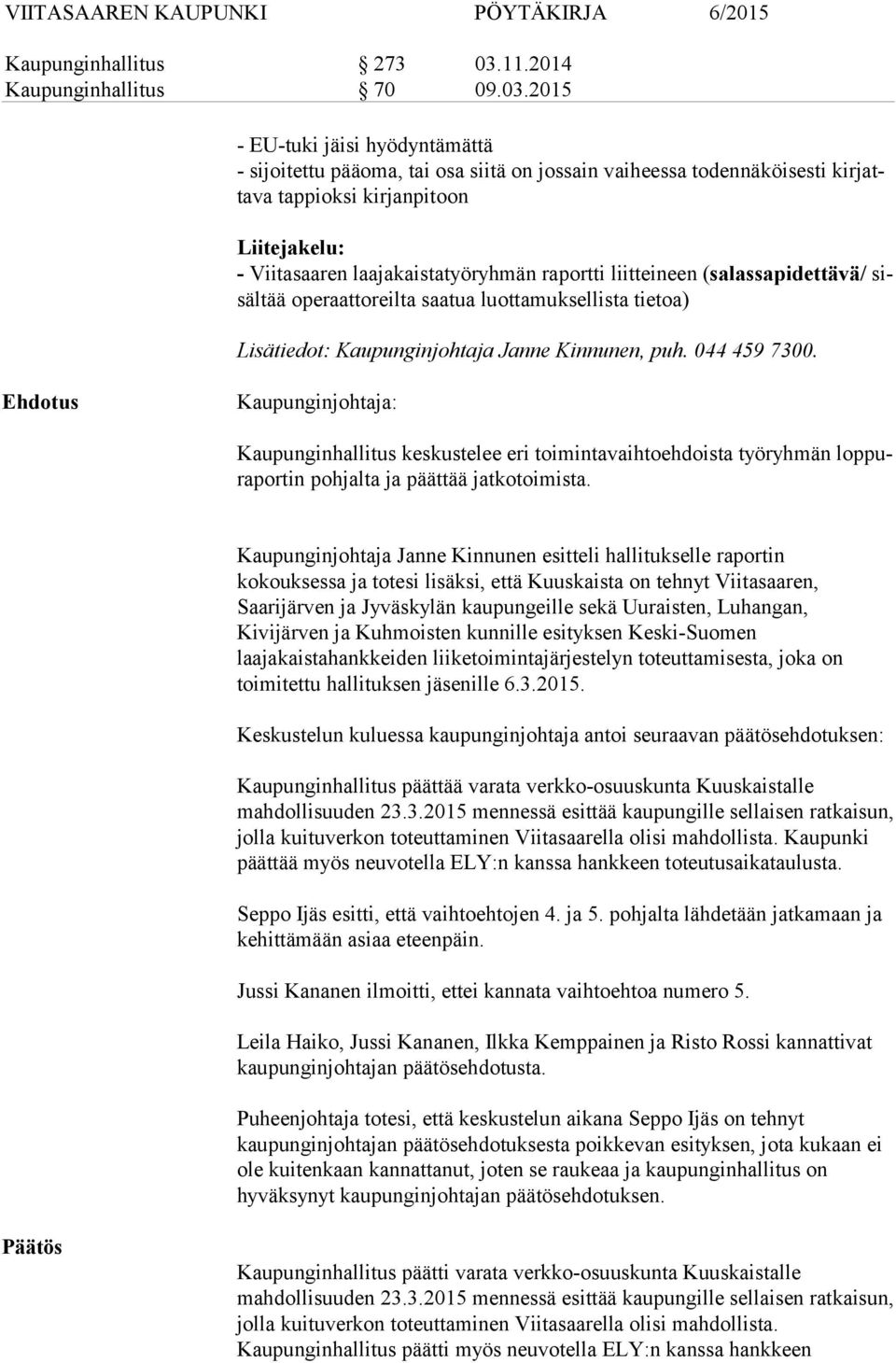 VIITASAAREN KAUPUNKI PÖYTÄKIRJA 6/2015

Kaupunginhallitus § 273 03.11.2014
Kaupunginhallitus § 70 09.03.2015

- EU-tuki jäisi hyödyntämättä
- sijoitettu pääoma, tai osa siitä on jossain vaiheessa todennäköisesti kirjattava tappioksi kirjanpitoon

Liitejakelu:
- Viitasaaren laajakaistatyöryhmän raportti liitteineen (salassapidettävä/ sisältää operaattoreilta saatua luottamuksellista tietoa)

Lisätiedot: Kaupunginjohtaja Janne Kinnunen, puh. 044 459 7300.

Ehdotus

Kaupunginjohtaja:

Kaupunginhallitus keskustelee eri toimintavaihtoehdoista työryhmän loppuraportin pohjalta ja päättää jatkotoimista.

Kaupunginjohtaja Janne Kinnunen esitteli hallitukselle raportin kokouksessa ja totesi lisäksi, että Kuuskaista on tehnyt Viitasaaren, Saarijärven ja Jyväskylän kaupungeille sekä Uuraisten, Luhangan, Kivijärven ja Kuhmoisten kunnille esityksen Keski-Suomen laajakaistahankkeiden liiketoimintajärjestelyn toteuttamisesta, joka on toimitettu hallituksen jäsenille 6.3.2015.

Keskustelun kuluessa kaupunginjohtaja antoi seuraavan päätösehdotuksen:

Kaupunginhallitus päättää varata verkko-osuuskunta Kuuskaistalle mahdollisuuden 23.3.2015 mennessä esittää kaupungille sellaisen ratkaisun, jolla kuituverkon toteuttaminen Viitasaarella olisi mahdollista. Kaupunki päättää myös neuvotella ELY:n kanssa hankkeen toteutusaikataulusta.

Seppo Ijäs esitti, että vaihtoehtojen 4. ja 5. pohjalta lähdetään jatkamaan ja kehittämään asiaa eteenpäin.

Jussi Kananen ilmoitti, ettei kannata vaihtoehtoa numero 5.

Leila Haiko, Jussi Kananen, Ilkka Kemppainen ja Risto Rossi kannattivat kaupunginjohtajan päätösehdotusta.

Puheenjohtaja totesi, että keskustelun aikana Seppo Ijäs on tehnyt kaupunginjohtajan päätösehdotuksesta poikkevan esityksen, jota kukaan ei ole kuitenkaan kannattanut, joten se raukeaa ja kaupunginhallitus on hyväksynyt kaupunginjohtajan päätösehdotuksen.

Päätös

Kaupunginhallitus päätti varata verkko-osuuskunta Kuuskaistalle mahdollisuuden 23.3.2015 mennessä esittää kaupungille sellaisen ratkaisun, jolla kuituverkon toteuttaminen Viitasaarella olisi mahdollista. Kaupunginhallitus päätti myös neuvotella ELY:n kanssa hankkeen